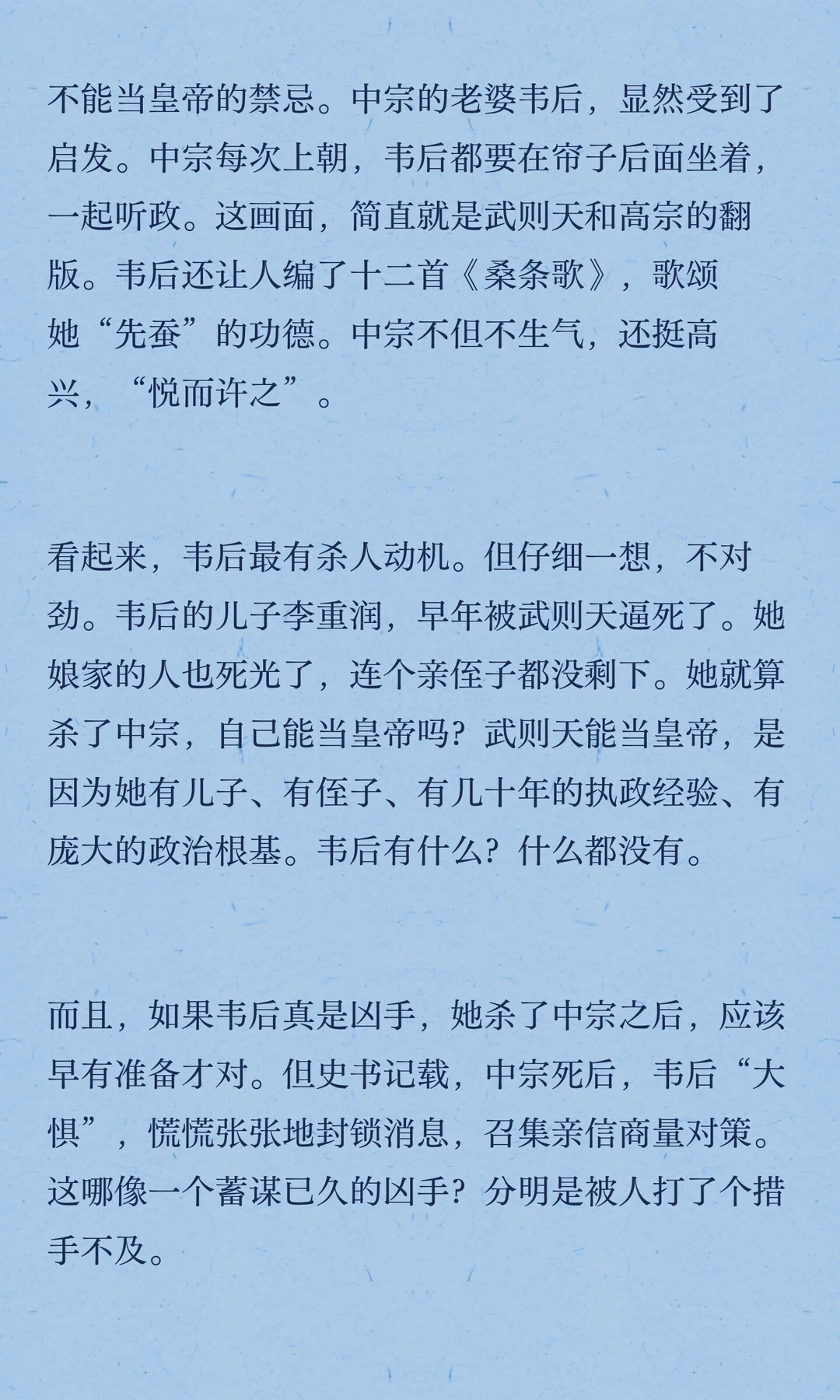 不能当皇帝的禁忌。中宗的老婆韦后，显然受到了启发。中宗每次上朝，韦后都要在帘子后面坐着，一起听政。这画面，简直就是武则天和高宗的翻版。韦后还让人编了十二首《桑条歌》，歌颂她“先蚕”的功德。中宗不但不生气，还挺高兴，“悦而许之”。

看起来，韦后最有杀人动机。但仔细一想，不对劲。韦后的儿子李重润，早年被武则天逼死了。她娘家的人也死光了，连个亲侄子都没剩下。她就算杀了中宗，自己能当皇帝吗？武则天能当皇帝，是因为她有儿子、有侄子、有几十年的执政经验、有庞大的政治根基。韦后有什么？什么都没有。

而且，如果韦后真是凶手，她杀了中宗之后，应该早有准备才对。但史书记载，中宗死后，韦后“大惧”，慌慌张张地封锁消息，召集亲信商量对策。这哪像一个蓄谋已久的凶手？分明是被人打了个措手不及。